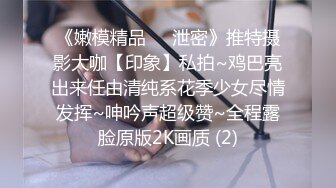 《嫩模精品　　泄密》推特摄影大咖【印象】私拍~鸡巴亮出来任由清纯系花季少女尽情发挥~呻吟声超级赞~全程露脸原版2K画质 (2)